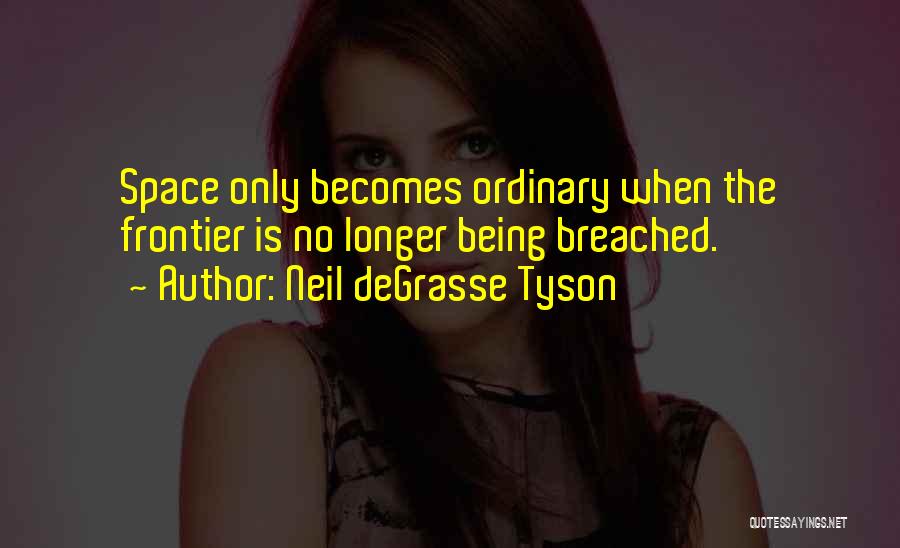 Space only becomes ordinary when the frontier is no longer being breached.
- Author: Neil deGrasse Tyson

QUOTESSAYINGS.NET